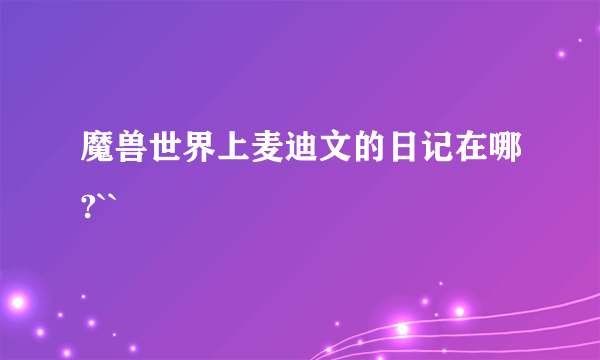 魔兽世界上麦迪文的日记在哪?``